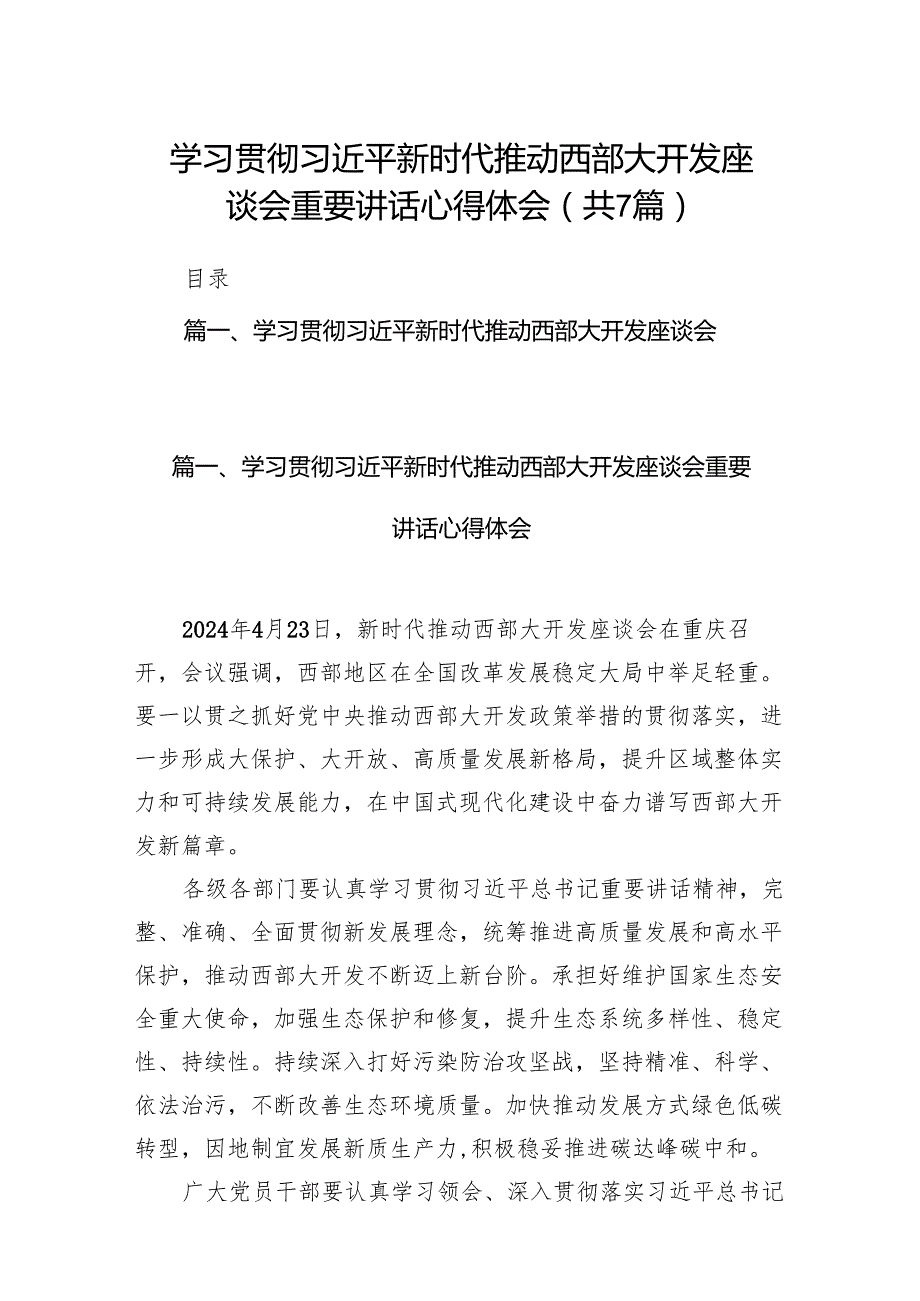 学习贯彻习近平新时代推动西部大开发座谈会重要讲话心得体会（共7篇）

目录

篇一、学习贯彻习近平新时代推动西部大开发座谈会

篇一、学习贯彻习近平新时代推动西部大开发座谈会重要讲话心得体会

2024年4月23日，新时代推动西部大开发座谈会在重庆召开，会议强调，西部地区在全国改革发展稳定大局中举足轻重。要一以贯之抓好党中央推动西部大开发政策举措的贯彻落实，进一步形成大保护、大开放、高质量发展新格局，提升区域整体实力和可持续发展能力，在中国式现代化建设中奋力谱写西部大开发新篇章。

各级各部门要认真学习贯彻习近平总书记重要讲话精神，完整、准确、全面贯彻新发展理念，统筹推进高质量发展和高水平保护，推动西部大开发不断迈上新台阶。承担好维护国家生态安全重大使命，加强生态保护和修复，提升生态系统多样性、稳定性、持续性。持续深入打好污染防治攻坚战，坚持精准、科学、依法治污，不断改善生态环境质量。加快推动发展方式绿色低碳转型，因地制宜发展新质生产力，积极稳妥推进碳达峰碳中和。

广大党员干部要认真学习领会、深入贯彻落实习近平总书记